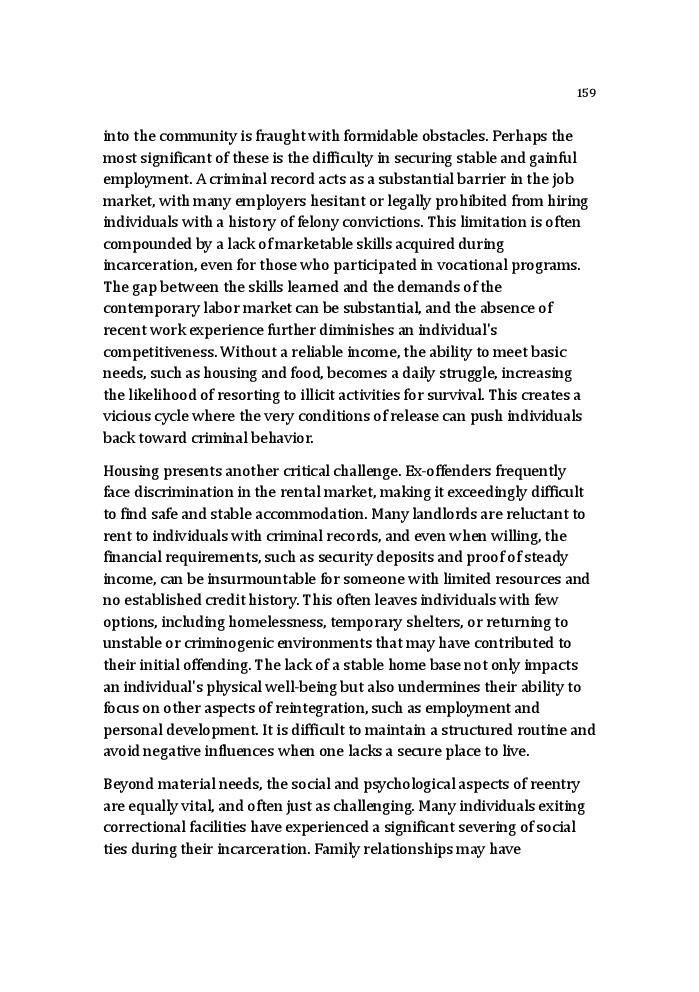 159

into the community is fraught with formidable obstacles. Perhaps the most significant of these is the difficulty in securing stable and gainful employment. A criminal record acts as a substantial barrier in the job market, with many employers hesitant or legally prohibited from hiring individuals with a history of felony convictions. This limitation is often compounded by a lack of marketable skills acquired during incarceration, even for those who participated in vocational programs. The gap between the skills learned and the demands of the contemporary labor market can be substantial, and the absence of recent work experience further diminishes an individual's competitiveness. Without a reliable income, the ability to meet basic needs, such as housing and food, becomes a daily struggle, increasing the likelihood of resorting to illicit activities for survival. This creates a vicious cycle where the very conditions of release can push individuals back toward criminal behavior.

Housing presents another critical challenge. Ex-offenders frequently face discrimination in the rental market, making it exceedingly difficult to find safe and stable accommodation. Many landlords are reluctant to rent to individuals with criminal records, and even when willing, the financial requirements, such as security deposits and proof of steady income, can be insurmountable for someone with limited resources and no established credit history. This often leaves individuals with few options, including homelessness, temporary shelters, or returning to unstable or criminogenic environments that may have contributed to their initial offending. The lack of a stable home base not only impacts an individual's physical well-being but also undermines their ability to focus on other aspects of reintegration, such as employment and personal development. It is difficult to maintain a structured routine and avoid negative influences when one lacks a secure place to live.

Beyond material needs, the social and psychological aspects of reentry are equally vital, and often just as challenging. Many individuals exiting correctional facilities have experienced a significant severing of social ties during their incarceration. Family relationships may have